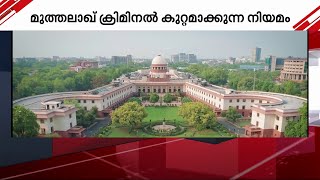 മുത്തലാഖ് ക്രിമിനൽ കുറ്റമാക്കുന്ന നിയമം